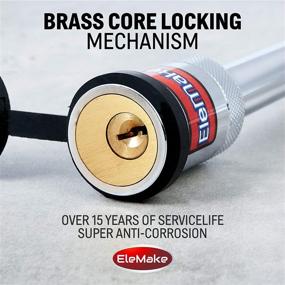 BRASS CORE LOCKING
MECHANISM

EleMake

OVER 15 YEARS OF SERVICELIFE
SUPER ANTI-CORROSION

EleMake